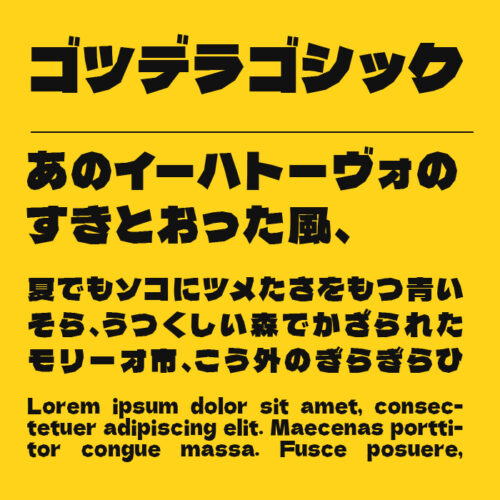 ゴツデラゴシック

あのイーハトーヴォのすきとおった風、

夏でもソコにツメたさをもつ青いそら、うつくしい森でかざられたモリーオ市、こう外のぎらぎらひ

Lorem ipsum dolor sit amet, consectetuer adipiscing elit. Maecenas porttitor congue massa. Fusce posuere,